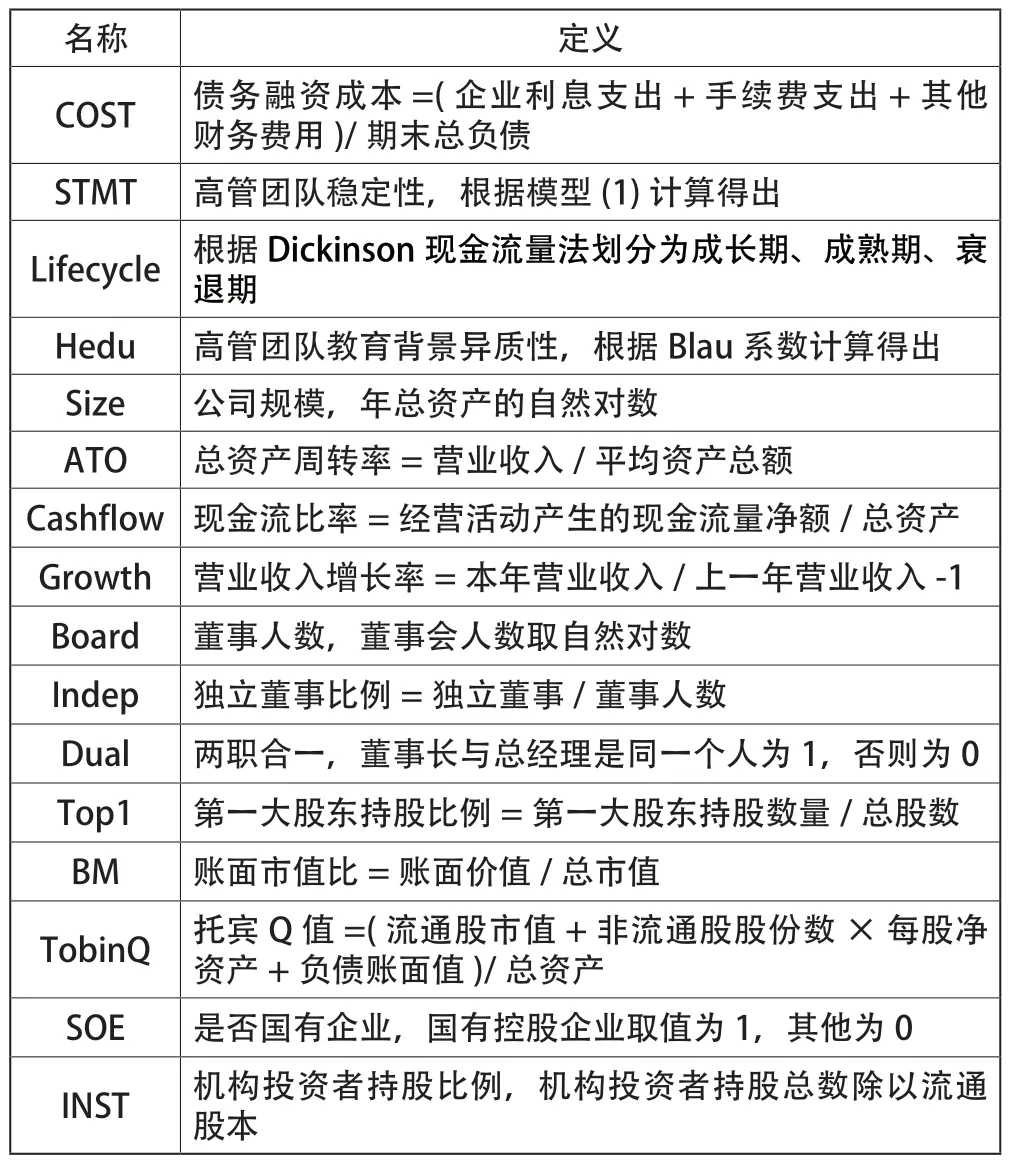 | 名称 | 定义 |
|---|---|
| COST | 债务融资成本 =( 企业利息支出 + 手续费支出 + 其他财务费用 )/ 期末总负债 |
| STMT | 高管团队稳定性，根据模型 (1) 计算得出 |
| Lifecycle | 根据 Dickinson 现金流量法划分为成长期、成熟期、衰退期 |
| Hedu | 高管团队教育背景异质性，根据 Blau 系数计算得出 |
| Size | 公司规模，年总资产的自然对数 |
| ATO | 总资产周转率 = 营业收入 / 平均资产总额 |
| Cashflow | 现金流比率 = 经营活动产生的现金流量净额 / 总资产 |
| Growth | 营业收入增长率 = 本年营业收入 / 上一年营业收入 -1 |
| Board | 董事人数，董事会人数取自然对数 |
| Indep | 独立董事比例 = 独立董事 / 董事人数 |
| Dual | 两职合一，董事长与总经理是同一个人为 1，否则为 0 |
| Top1 | 第一大股东持股比例 = 第一大股东持股数量 / 总股数 |
| BM | 账面市值比 = 账面价值 / 总市值 |
| TobinQ | 托宾 Q 值 =( 流通股市值 + 非流通股股份数 × 每股净资产 + 负债账面值 )/ 总资产 |
| SOE | 是否国有企业，国有控股企业取值为 1，其他为 0 |
| INST | 机构投资者持股比例，机构投资者持股总数除以流通股本 |